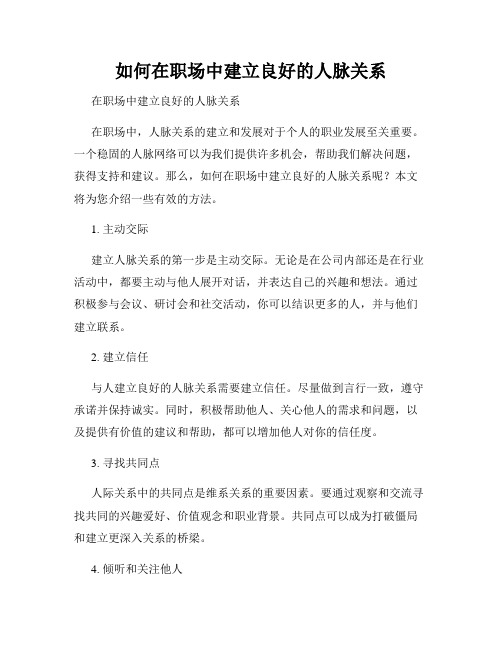 如何在职场中建立良好的人脉关系

在职场中建立良好的人脉关系

在职场中，人脉关系的建立和发展对于个人的职业发展至关重要。一个稳固的人脉网络可以为我们提供许多机会，帮助我们解决问题，获得支持和建议。那么，如何在职场中建立良好的人脉关系呢？本文将为您介绍一些有效的方法。

1. 主动交际

建立人脉关系的第一步是主动交际。无论是在公司内部还是在行业活动中，都要主动与他人展开对话，并表达自己的兴趣和想法。通过积极参与会议、研讨会和社交活动，你可以结识更多的人，并与他们建立联系。

2. 建立信任

与人建立良好的人脉关系需要建立信任。尽量做到言行一致，遵守承诺并保持诚实。同时，积极帮助他人、关心他人的需求和问题，以及提供有价值的建议和帮助，都可以增加他人对你的信任度。

3. 寻找共同点

人际关系中的共同点是维系关系的重要因素。要通过观察和交流寻找共同的兴趣爱好、价值观念和职业背景。共同点可以成为打破僵局和建立更深入关系的桥梁。

4. 倾听和关注他人